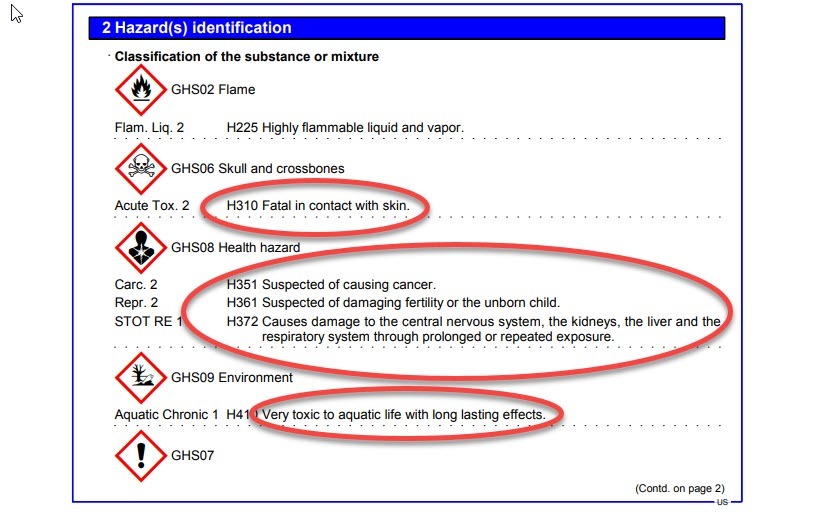 2 Hazard(s) identification

· Classification of the substance or mixture

GHS02 Flame

Flam. Liq. 2 H225 Highly flammable liquid and vapor.

GHS06 Skull and crossbones

Acute Tox. 2 H310 Fatal in contact with skin.

GHS08 Health hazard

Carc. 2 H351 Suspected of causing cancer.
Repr. 2 H361 Suspected of damaging fertility or the unborn child.
STOT RE 1 H372 Causes damage to the central nervous system, the kidneys, the liver and the respiratory system through prolonged or repeated exposure.

GHS09 Environment

Aquatic Chronic 1 H410 Very toxic to aquatic life with long lasting effects.

GHS07

(Contd. on page 2)
US